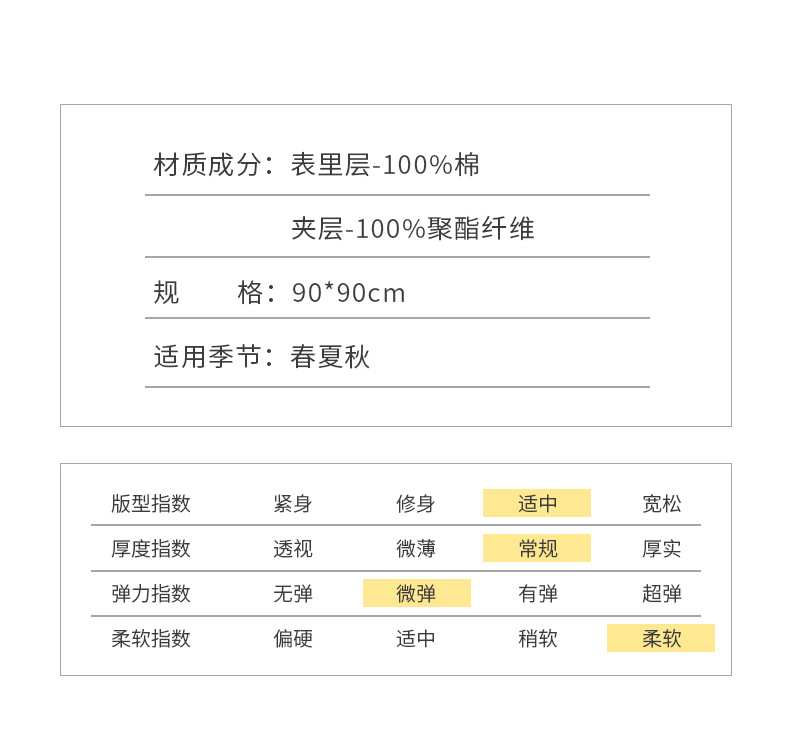 材质成分：表里层-100%棉

夹层-100%聚酯纤维

规　　格：90*90cm

适用季节：春夏秋

| 版型指数 | 紧身 | 修身 | 适中 | 宽松 |
|---|---|---|---|---|
| 厚度指数 | 透视 | 微薄 | 常规 | 厚实 |
| 弹力指数 | 无弹 | 微弹 | 有弹 | 超弹 |
| 柔软指数 | 偏硬 | 适中 | 稍软 | 柔软 |